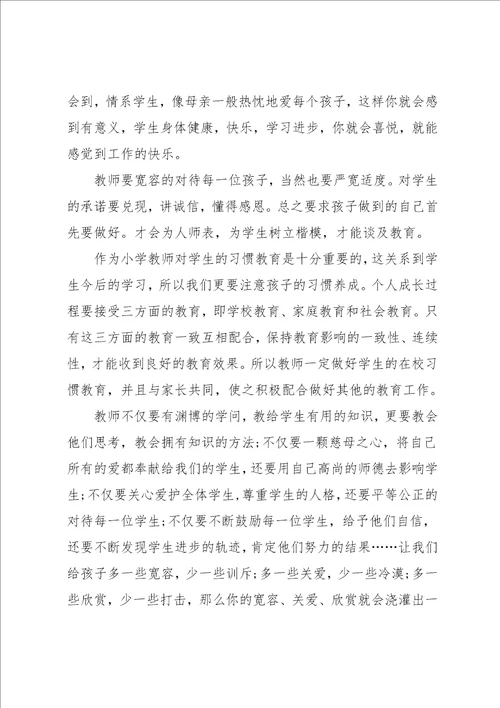 会到，情系学生，像母亲一般热忱地爱每个孩子，这样你就会感到有意义，学生身体健康，快乐，学习进步，你就会喜悦，就能感觉到工作的快乐。

教师要宽容的对待每一位孩子，当然也要严宽适度。对学生的承诺要兑现，讲诚信，懂得感恩。总之要求孩子做到的自己首先要做好。才会为人师表，为学生树立楷模，才能谈及教育。

作为小学教师对学生的习惯教育是十分重要的，这关系到学生今后的学习，所以我们更要注意孩子的习惯养成。个人成长过程要接受三方面的教育，即学校教育、家庭教育和社会教育。只有这三方面的教育一致互相配合，保持教育影响的一致性、连续性，才能收到良好的教育效果。所以教师一定做好学生的在校习惯教育，并且与家长共同，使之积极配合做好其他的教育工作。

教师不仅要有渊博的学问，教给学生有用的知识，更要教会他们思考，教会拥有知识的方法；不仅要一颗慈母之心，将自己所有的爱都奉献给我们的学生，还要用自己高尚的师德去影响学生；不仅要关心爱护全体学生，尊重学生的人格，还要平等公正的对待每一位学生；不仅要不断鼓励每一位学生，给予他们自信，还要不断发现学生进步的轨迹，肯定他们努力的结果……让我们给孩子多一些宽容，少一些训斥；多一些关爱，少一些冷漠；多一些欣赏，少一些打击，那么你的宽容、关爱、欣赏就会浇灌出一